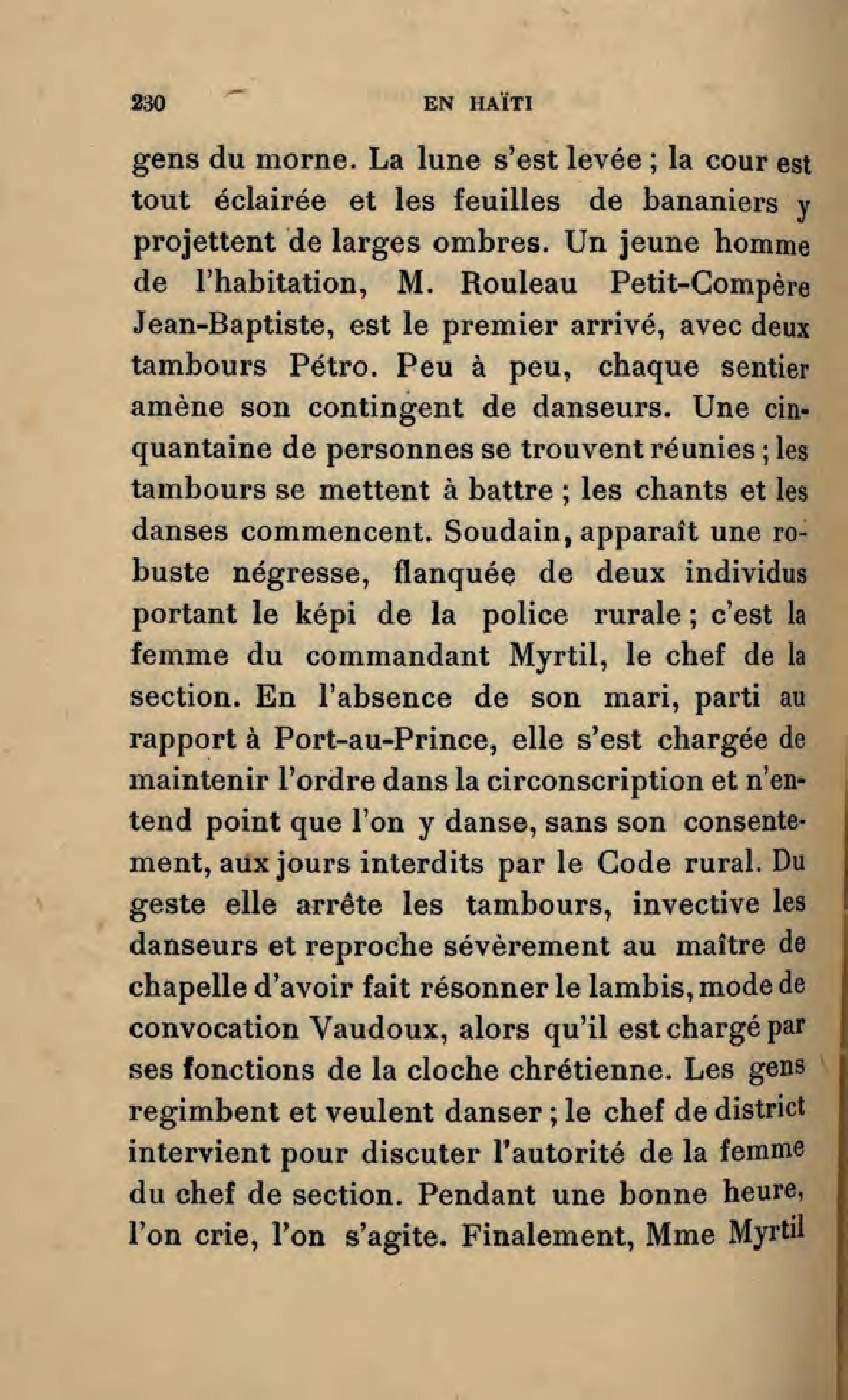 230 EN HAÏTI

gens du morne. La lune s'est levée ; la cour est tout éclairée et les feuilles de bananiers y projettent de larges ombres. Un jeune homme de l'habitation, M. Rouleau Petit-Compère Jean-Baptiste, est le premier arrivé, avec deux tambours Pétro. Peu à peu, chaque sentier amène son contingent de danseurs. Une cinquantaine de personnes se trouvent réunies ; les tambours se mettent à battre ; les chants et les danses commencent. Soudain, apparaît une robuste négresse, flanquée de deux individus portant le képi de la police rurale ; c'est la femme du commandant Myrtil, le chef de la section. En l'absence de son mari, parti au rapport à Port-au-Prince, elle s'est chargée de maintenir l'ordre dans la circonscription et n'entend point que l'on y danse, sans son consentement, aux jours interdits par le Code rural. Du geste elle arrête les tambours, invective les danseurs et reproche sévèrement au maître de chapelle d'avoir fait résonner le lambis, mode de convocation Vaudoux, alors qu'il est chargé par ses fonctions de la cloche chrétienne. Les gens regimbent et veulent danser ; le chef de district intervient pour discuter l'autorité de la femme du chef de section. Pendant une bonne heure, l'on crie, l'on s'agite. Finalement, Mme Myrtil